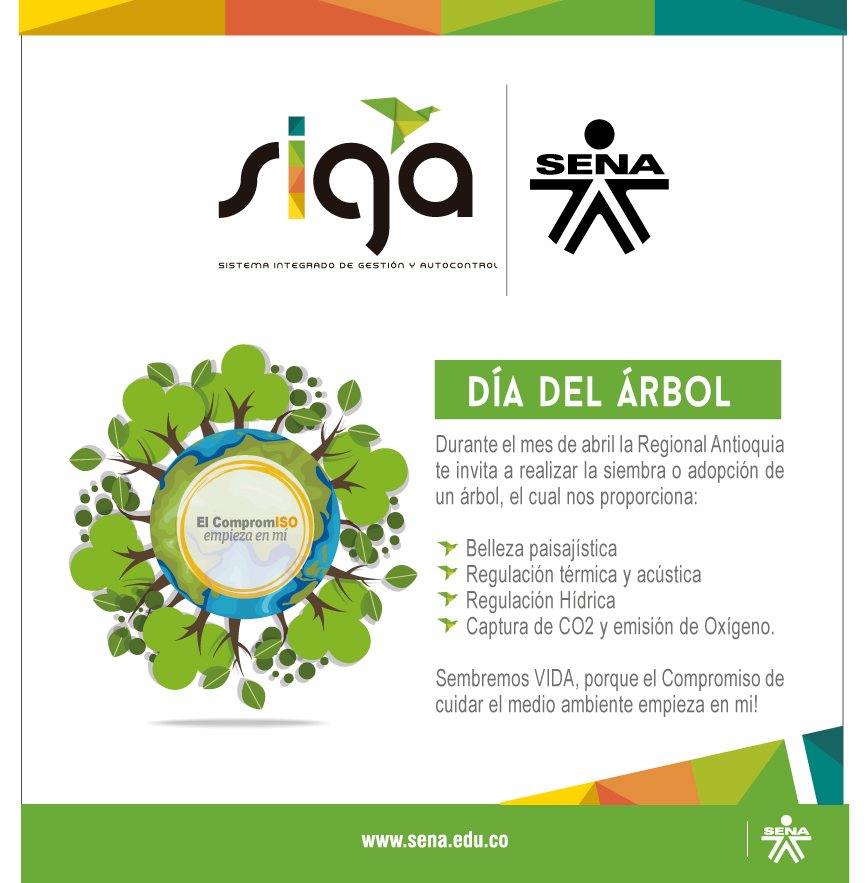 siga

SISTEMA INTEGRADO DE GESTIÓN Y AUTOCONTROL

SENA

El CompromISO empieza en mí

DÍA DEL ÁRBOL

Durante el mes de abril la Regional Antioquia te invita a realizar la siembra o adopción de un árbol, el cual nos proporciona:

Belleza paisajística
Regulación térmica y acústica
Regulación Hídrica
Captura de CO2 y emisión de Oxígeno.

Sembremos VIDA, porque el Compromiso de cuidar el medio ambiente empieza en mi!

www.sena.edu.co

SENA